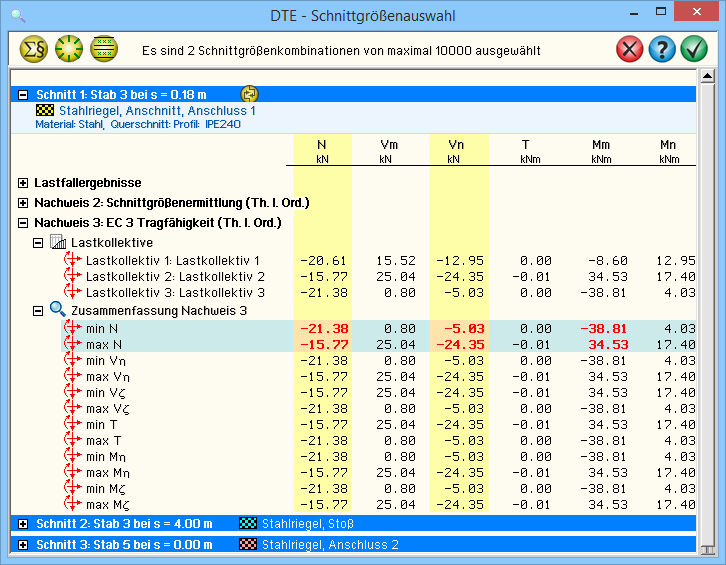 DTE - Schnittgrößenauswahl

Es sind 2 Schnittgrößenkombinationen von maximal 10000 ausgewählt

Schnitt 1: Stab 3 bei s = 0.18 m
Stahlriegel, Anschnitt, Anschluss 1
Material: Stahl, Querschnitt: Profil: IPE240

| | N kN | Vm kN | Vn kN | T kNm | Mm kNm | Mn kNm |
|---|---|---|---|---|---|---|
| Lastfallergebnisse | | | | | | |
| Nachweis 2: Schnittgrößenermittlung (Th. I. Ord.) | | | | | | |
| Nachweis 3: EC 3 Tragfähigkeit (Th. I. Ord.) | | | | | | |
| Lastkollektive | | | | | | |
| Lastkollektiv 1: Lastkollektiv 1 | -20.61 | 15.52 | -12.95 | 0.00 | -8.60 | 12.95 |
| Lastkollektiv 2: Lastkollektiv 2 | -15.77 | 25.04 | -24.35 | -0.01 | 34.53 | 17.40 |
| Lastkollektiv 3: Lastkollektiv 3 | -21.38 | 0.80 | -5.03 | 0.00 | -38.81 | 4.03 |
| Zusammenfassung Nachweis 3 | | | | | | |
| min N | -21.38 | 0.80 | -5.03 | 0.00 | -38.81 | 4.03 |
| max N | -15.77 | 25.04 | -24.35 | -0.01 | 34.53 | 17.40 |
| min Vη | -21.38 | 0.80 | -5.03 | 0.00 | -38.81 | 4.03 |
| max Vη | -15.77 | 25.04 | -24.35 | -0.01 | 34.53 | 17.40 |
| min Vζ | -15.77 | 25.04 | -24.35 | -0.01 | 34.53 | 17.40 |
| max Vζ | -21.38 | 0.80 | -5.03 | 0.00 | -38.81 | 4.03 |
| min T | -15.77 | 25.04 | -24.35 | -0.01 | 34.53 | 17.40 |
| max T | -21.38 | 0.80 | -5.03 | 0.00 | -38.81 | 4.03 |
| min Mη | -21.38 | 0.80 | -5.03 | 0.00 | -38.81 | 4.03 |
| max Mη | -15.77 | 25.04 | -24.35 | -0.01 | 34.53 | 17.40 |
| min Mζ | -21.38 | 0.80 | -5.03 | 0.00 | -38.81 | 4.03 |
| max Mζ | -15.77 | 25.04 | -24.35 | -0.01 | 34.53 | 17.40 |

Schnitt 2: Stab 3 bei s = 4.00 m Stahlriegel, Stoß
Schnitt 3: Stab 5 bei s = 0.00 m Stahlriegel, Anschluss 2